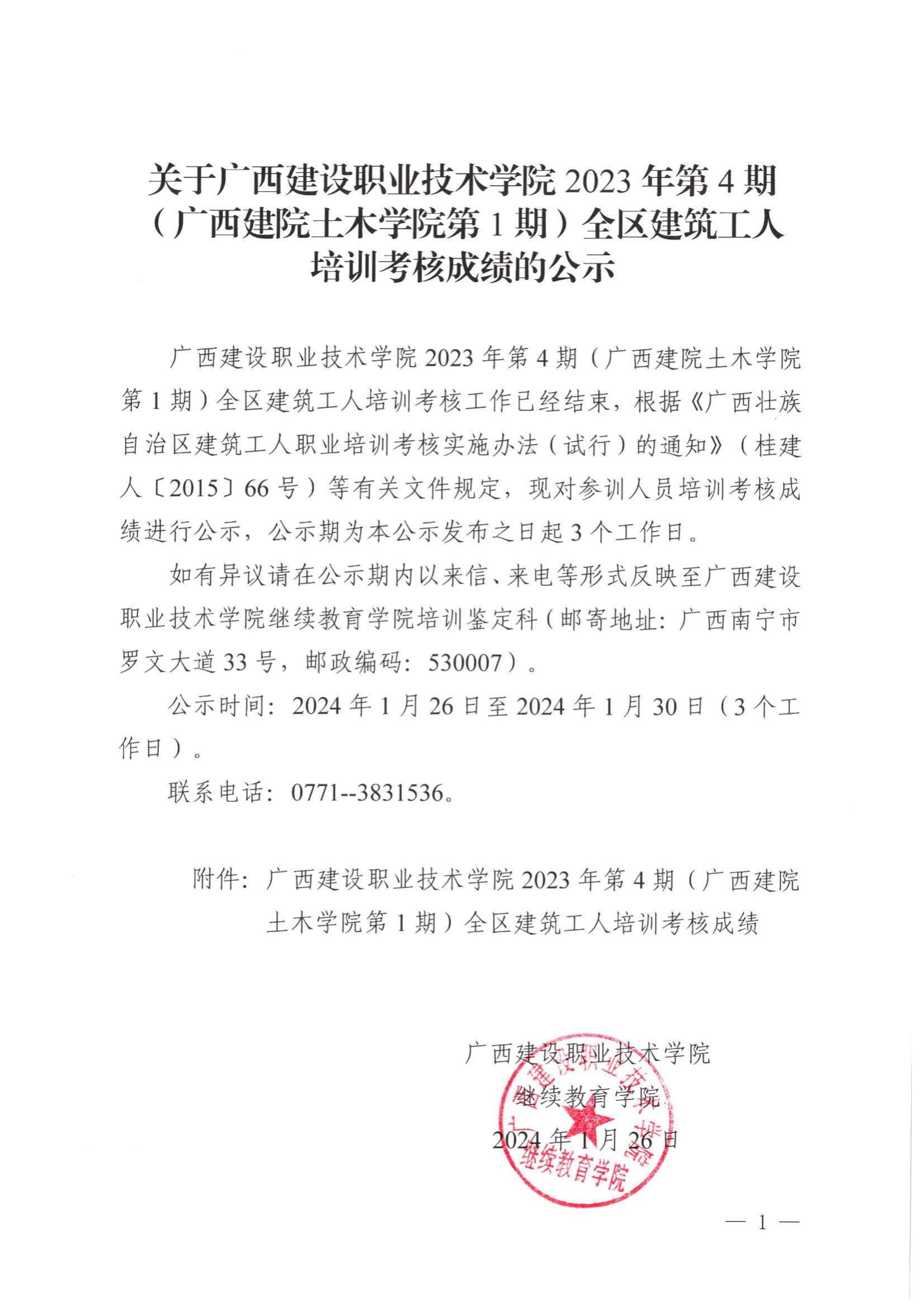 关于广西建设职业技术学院 2023 年第 4 期（广西建院土木学院第 1 期）全区建筑工人培训考核成绩的公示

广西建设职业技术学院 2023 年第 4 期（广西建院土木学院第 1 期）全区建筑工人培训考核工作已经结束，根据《广西壮族自治区建筑工人职业培训考核实施办法（试行）的通知》（桂建人〔2015〕66 号）等有关文件规定，现对参训人员培训考核成绩进行公示，公示期为本公示发布之日起 3 个工作日。

如有异议请在公示期内以来信、来电等形式反映至广西建设职业技术学院继续教育学院培训鉴定科（邮寄地址：广西南宁市罗文大道 33 号，邮政编码：530007）。

公示时间：2024 年 1 月 26 日至 2024 年 1 月 30 日（3 个工作日）。

联系电话：0771--3831536。

附件：广西建设职业技术学院 2023 年第 4 期（广西建院土木学院第 1 期）全区建筑工人培训考核成绩

广西建设职业技术学院
继续教育学院
2024 年 1 月 26 日

广西建设职业技术学院 继续教育学院

— 1 —